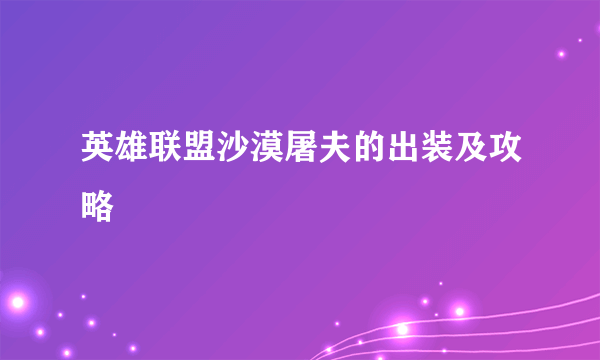 英雄联盟沙漠屠夫的出装及攻略